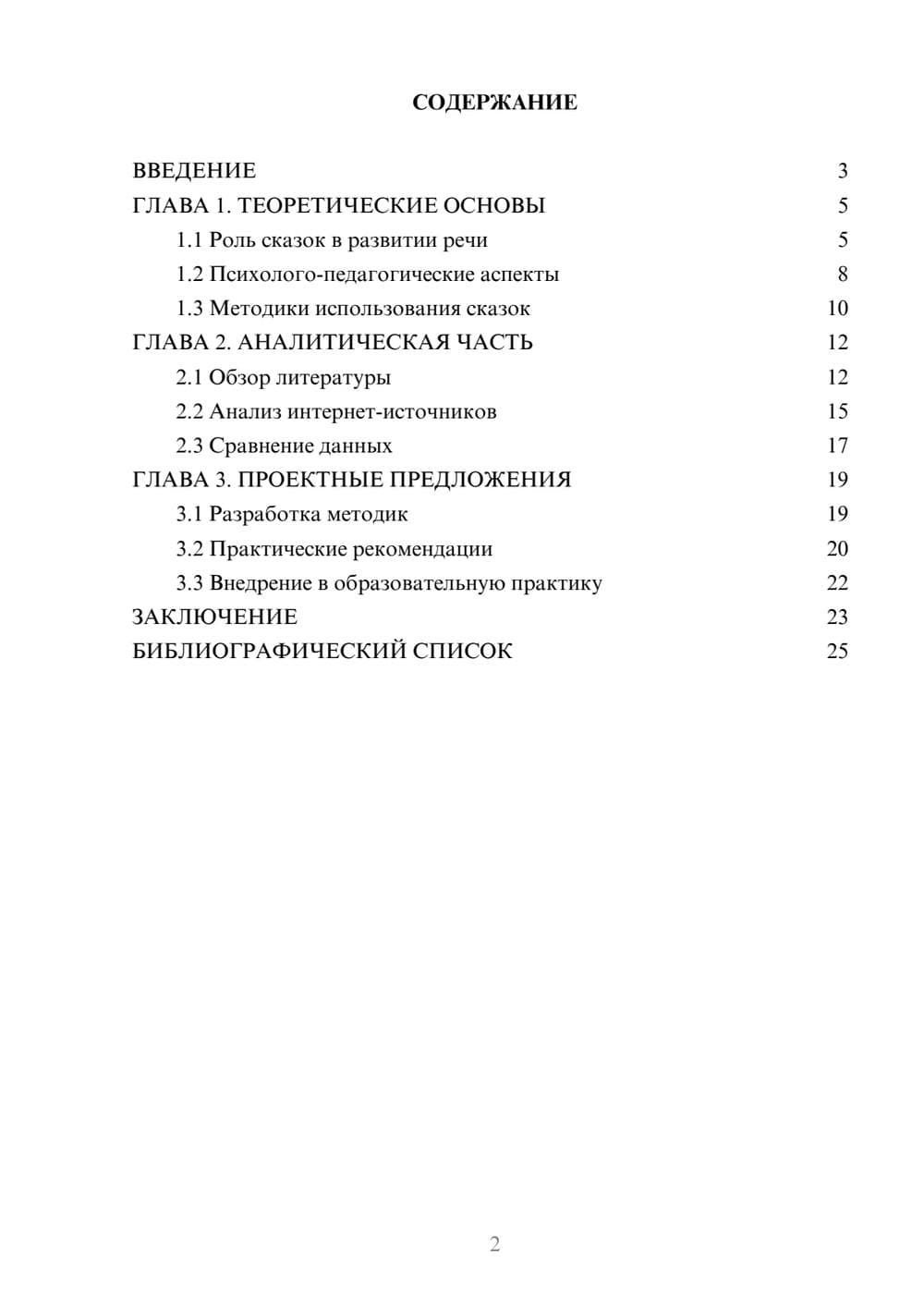 СОДЕРЖАНИЕ

ВВЕДЕНИЕ 3
ГЛАВА 1. ТЕОРЕТИЧЕСКИЕ ОСНОВЫ 5
1.1 Роль сказок в развитии речи 5
1.2 Психолого-педагогические аспекты 8
1.3 Методики использования сказок 10
ГЛАВА 2. АНАЛИТИЧЕСКАЯ ЧАСТЬ 12
2.1 Обзор литературы 12
2.2 Анализ интернет-источников 15
2.3 Сравнение данных 17
ГЛАВА 3. ПРОЕКТНЫЕ ПРЕДЛОЖЕНИЯ 19
3.1 Разработка методик 19
3.2 Практические рекомендации 20
3.3 Внедрение в образовательную практику 22
ЗАКЛЮЧЕНИЕ 23
БИБЛИОГРАФИЧЕСКИЙ СПИСОК 25

2